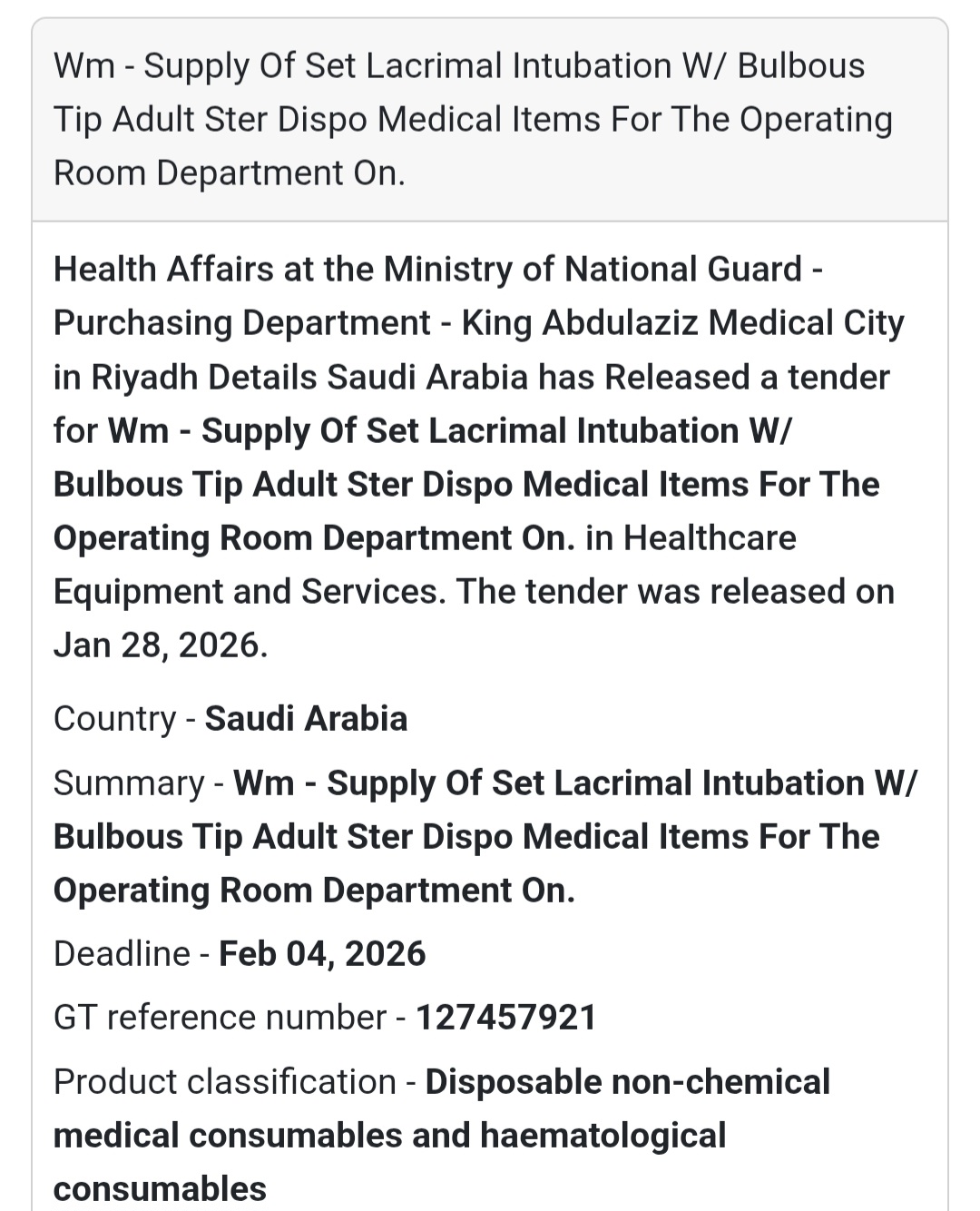 Wm - Supply Of Set Lacrimal Intubation W/ Bulbous Tip Adult Ster Dispo Medical Items For The Operating Room Department On.

Health Affairs at the Ministry of National Guard - Purchasing Department - King Abdulaziz Medical City in Riyadh Details Saudi Arabia has Released a tender for Wm - Supply Of Set Lacrimal Intubation W/ Bulbous Tip Adult Ster Dispo Medical Items For The Operating Room Department On. in Healthcare Equipment and Services. The tender was released on Jan 28, 2026.

Country - Saudi Arabia

Summary - Wm - Supply Of Set Lacrimal Intubation W/ Bulbous Tip Adult Ster Dispo Medical Items For The Operating Room Department On.

Deadline - Feb 04, 2026

GT reference number - 127457921

Product classification - Disposable non-chemical medical consumables and haematological consumables